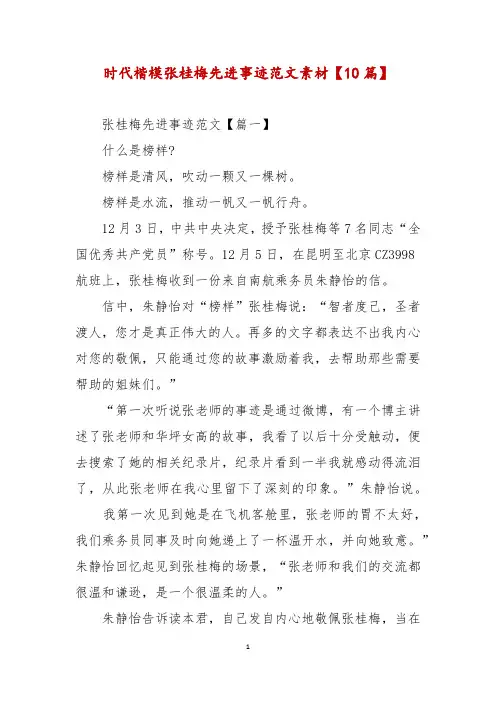 时代楷模张桂梅先进事迹范文素材【10篇】

张桂梅先进事迹范文【篇一】

什么是榜样?

榜样是清风，吹动一颗又一棵树。

榜样是水流，推动一帆又一帆行舟。

12月3日，中共中央决定，授予张桂梅等7名同志“全国优秀共产党员”称号。12月5日，在昆明至北京CZ3998航班上，张桂梅收到一份来自南航乘务员朱静怡的信。

信中，朱静怡对“榜样”张桂梅说：“智者度己，圣者渡人，您才是真正伟大的人。再多的文字都表达不出我内心对您的敬佩，只能通过您的故事激励着我，去帮助那些需要帮助的姐妹们。”

“第一次听说张老师的事迹是通过微博，有一个博主讲述了张老师和华坪女高的故事，我看了以后十分受触动，便去搜索了她的相关纪录片，纪录片看到一半我就感动得流泪了，从此张老师在我心里留下了深刻的印象。”朱静怡说。

我第一次见到她是在飞机客舱里，张老师的胃不太好，我们乘务员同事及时向她递上了一杯温开水，并向她致意。”朱静怡回忆起见到张桂梅的场景，“张老师和我们的交流都很温和谦逊，是一个很温柔的人。”

朱静怡告诉读本君，自己发自内心地敬佩张桂梅，当在

1